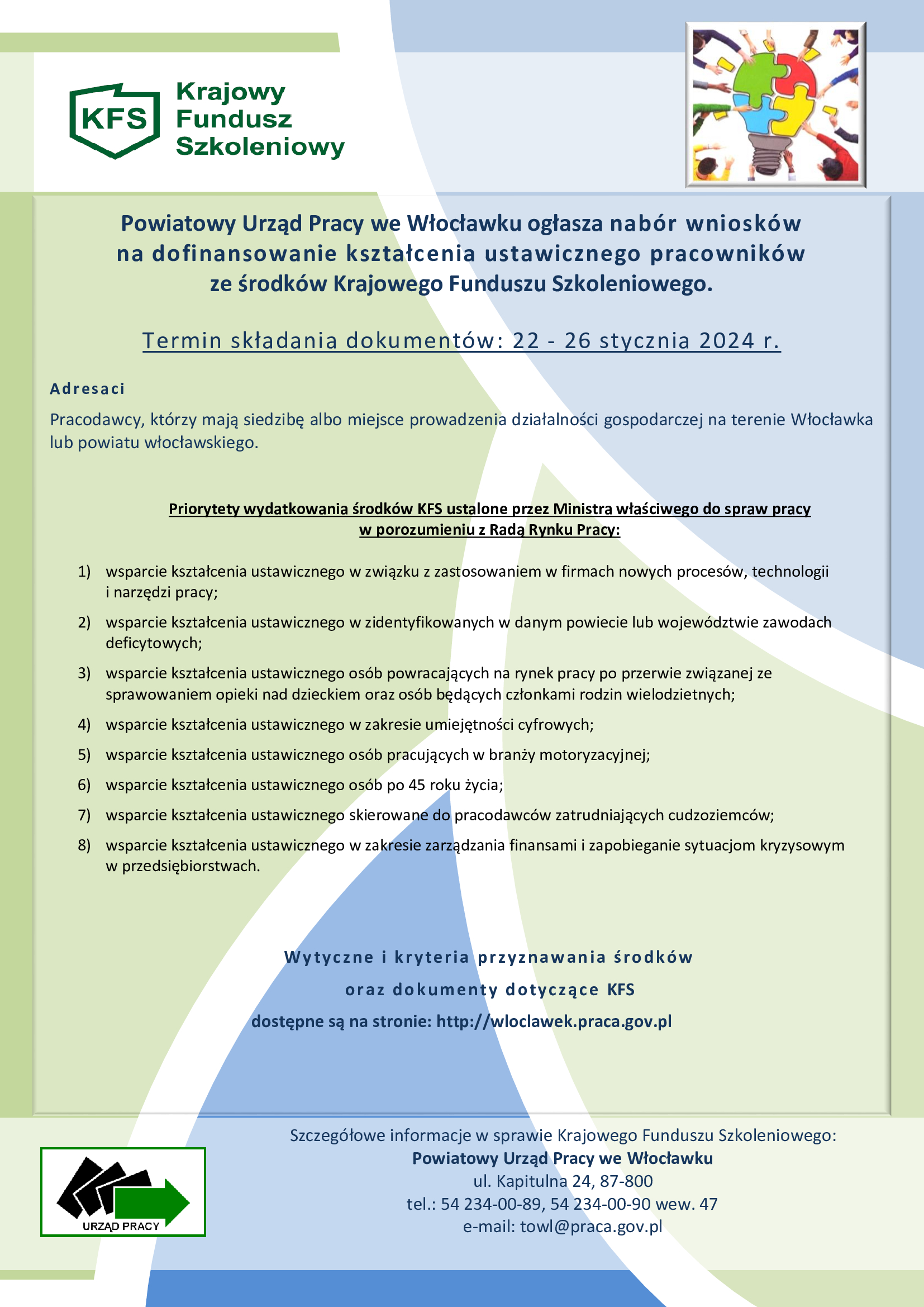 KFS
Krajowy
Fundusz
Szkoleniowy

Powiatowy Urząd Pracy we Włocławku ogłasza nabór wniosków na dofinansowanie kształcenia ustawicznego pracowników ze środków Krajowego Funduszu Szkoleniowego.

Termin składania dokumentów: 22 - 26 stycznia 2024 r.

Adresaci

Pracodawcy, którzy mają siedzibę albo miejsce prowadzenia działalności gospodarczej na terenie Włocławka lub powiatu włocławskiego.

Priorytety wydatkowania środków KFS ustalone przez Ministra właściwego do spraw pracy w porozumieniu z Radą Rynku Pracy:

1) wsparcie kształcenia ustawicznego w związku z zastosowaniem w firmach nowych procesów, technologii i narzędzi pracy;
2) wsparcie kształcenia ustawicznego w zidentyfikowanych w danym powiecie lub województwie zawodach deficytowych;
3) wsparcie kształcenia ustawicznego osób powracających na rynek pracy po przerwie związanej ze sprawowaniem opieki nad dzieckiem oraz osób będących członkami rodzin wielodzietnych;
4) wsparcie kształcenia ustawicznego w zakresie umiejętności cyfrowych;
5) wsparcie kształcenia ustawicznego osób pracujących w branży motoryzacyjnej;
6) wsparcie kształcenia ustawicznego osób po 45 roku życia;
7) wsparcie kształcenia ustawicznego skierowane do pracodawców zatrudniających cudzoziemców;
8) wsparcie kształcenia ustawicznego w zakresie zarządzania finansami i zapobieganie sytuacjom kryzysowym w przedsiębiorstwach.

Wytyczne i kryteria przyznawania środków
oraz dokumenty dotyczące KFS
dostępne są na stronie: http://wloclawek.praca.gov.pl

URZĄD PRACY

Szczegółowe informacje w sprawie Krajowego Funduszu Szkoleniowego:
Powiatowy Urząd Pracy we Włocławku
ul. Kapitulna 24, 87-800
tel.: 54 234-00-89, 54 234-00-90 wew. 47
e-mail: towl@praca.gov.pl